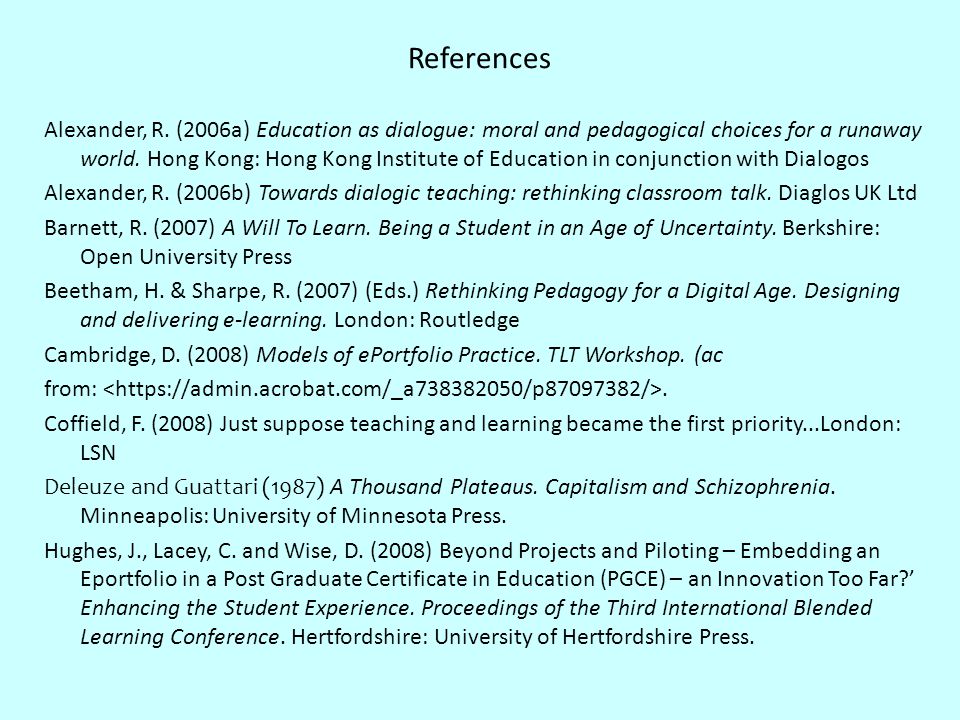 References

Alexander, R. (2006a) Education as dialogue: moral and pedagogical choices for a runaway world. Hong Kong: Hong Kong Institute of Education in conjunction with Dialogos

Alexander, R. (2006b) Towards dialogic teaching: rethinking classroom talk. Diaglos UK Ltd

Barnett, R. (2007) A Will To Learn. Being a Student in an Age of Uncertainty. Berkshire: Open University Press

Beetham, H. & Sharpe, R. (2007) (Eds.) Rethinking Pedagogy for a Digital Age. Designing and delivering e-learning. London: Routledge

Cambridge, D. (2008) Models of ePortfolio Practice. TLT Workshop. (ac

from: <https://admin.acrobat.com/_a738382050/p87097382/>.

Coffield, F. (2008) Just suppose teaching and learning became the first priority...London: LSN

Deleuze and Guattari (1987) A Thousand Plateaus. Capitalism and Schizophrenia. Minneapolis: University of Minnesota Press.

Hughes, J., Lacey, C. and Wise, D. (2008) Beyond Projects and Piloting – Embedding an Eportfolio in a Post Graduate Certificate in Education (PGCE) – an Innovation Too Far?' Enhancing the Student Experience. Proceedings of the Third International Blended Learning Conference. Hertfordshire: University of Hertfordshire Press.